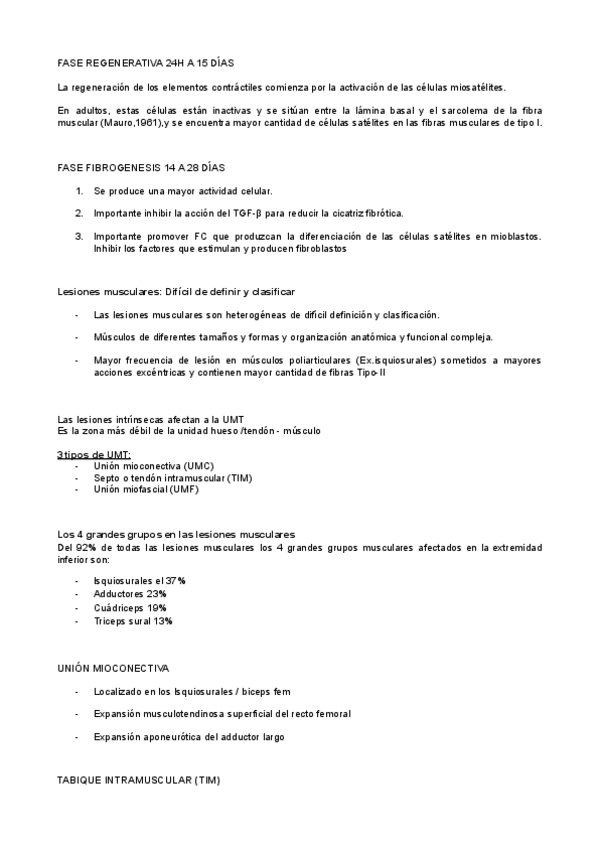 FASE REGENERATIVA 24H A 15 DÍAS

La regeneración de los elementos contráctiles comienza por la activación de las células miosatélites.

En adultos, estas células están inactivas y se sitúan entre la lámina basal y el sarcolema de la fibra muscular (Mauro,1961),y se encuentra mayor cantidad de células satélites en las fibras musculares de tipo I.

FASE FIBROGENESIS 14 A 28 DÍAS

1. Se produce una mayor actividad celular.

2. Importante inhibir la acción del TGF-β para reducir la cicatriz fibrótica.

3. Importante promover FC que produzcan la diferenciación de las células satélites en mioblastos. Inhibir los factores que estimulan y producen fibroblastos

Lesiones musculares: Difícil de definir y clasificar

- Las lesiones musculares son heterogéneas de difícil definición y clasificación.

- Músculos de diferentes tamaños y formas y organización anatómica y funcional compleja.

- Mayor frecuencia de lesión en músculos poliarticulares (Ex.isquiosurales) sometidos a mayores acciones excéntricas y contienen mayor cantidad de fibras Tipo-II

Las lesiones intrínsecas afectan a la UMT
Es la zona más débil de la unidad hueso /tendón - músculo

3 tipos de UMT:
- Unión mioconectiva (UMC)
- Septo o tendón intramuscular (TIM)
- Unión miofascial (UMF)

Los 4 grandes grupos en las lesiones musculares
Del 92% de todas las lesiones musculares los 4 grandes grupos musculares afectados en la extremidad inferior son:

- Isquiosurales el 37%
- Adductores 23%
- Cuádriceps 19%
- Triceps sural 13%

UNIÓN MIOCONECTIVA

- Localizado en los Isquiosurales / biceps fem

- Expansión musculotendinosa superficial del recto femoral

- Expansión aponeurótica del adductor largo

TABIQUE INTRAMUSCULAR (TIM)